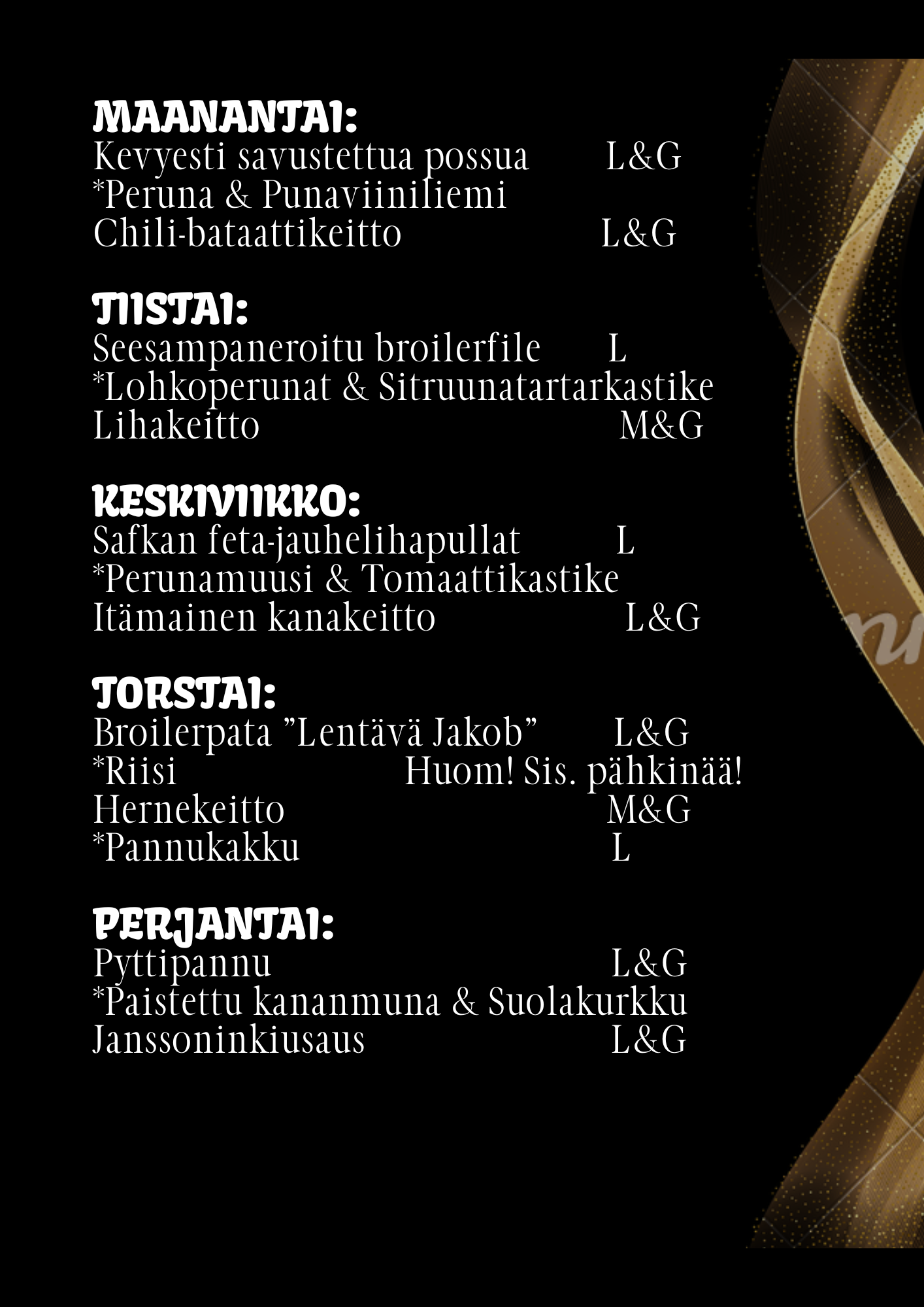 MAANANTAI:
Kevyesti savustettua possua L&G
*Peruna & Punaviiniliemi
Chili-bataattikeitto L&G

TIISTAI:
Seesampaneroitu broilerfile L
*Lohkoperunat & Sitruunatartarkastike
Lihakeitto M&G

KESKIVIIKKO:
Safkan feta-jauhelihapullat L
*Perunamuusi & Tomaattikastike
Itämainen kanakeitto L&G

TORSTAI:
Broilerpata ”Lentävä Jakob” L&G
*Riisi Huom! Sis. pähkinää!
Hernekeitto M&G
*Pannukakku L

PERJANTAI:
Pyttipannu L&G
*Paistettu kananmuna & Suolakurkku
Janssoninkiusaus L&G